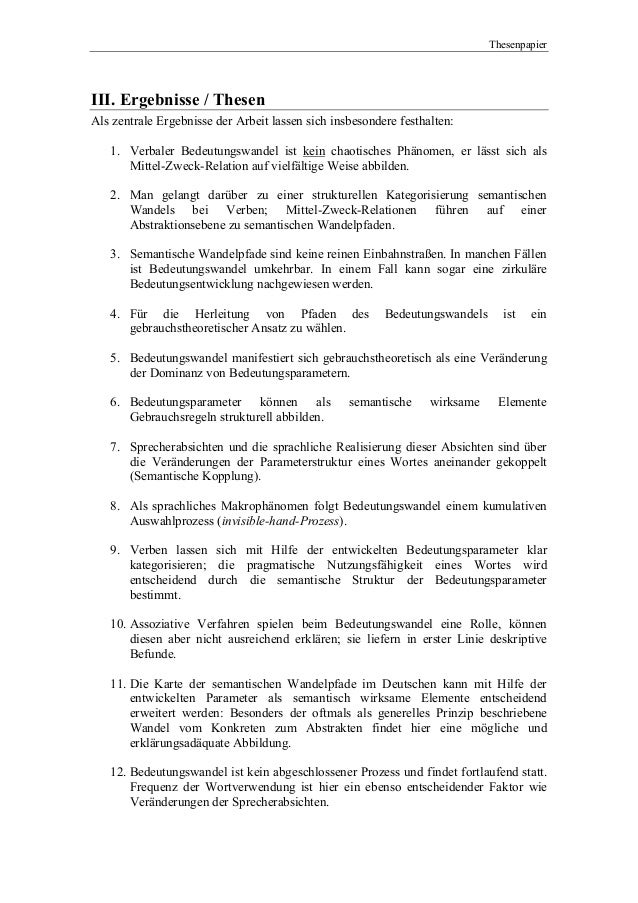 Thesenpapier

III. Ergebnisse / Thesen

Als zentrale Ergebnisse der Arbeit lassen sich insbesondere festhalten:

1. Verbaler Bedeutungswandel ist kein chaotisches Phänomen, er lässt sich als Mittel-Zweck-Relation auf vielfältige Weise abbilden.

2. Man gelangt darüber zu einer strukturellen Kategorisierung semantischen Wandels bei Verben; Mittel-Zweck-Relationen führen auf einer Abstraktionsebene zu semantischen Wandelpfaden.

3. Semantische Wandelpfade sind keine reinen Einbahnstraßen. In manchen Fällen ist Bedeutungswandel umkehrbar. In einem Fall kann sogar eine zirkuläre Bedeutungsentwicklung nachgewiesen werden.

4. Für die Herleitung von Pfaden des Bedeutungswandels ist ein gebrauchstheoretischer Ansatz zu wählen.

5. Bedeutungswandel manifestiert sich gebrauchstheoretisch als eine Veränderung der Dominanz von Bedeutungsparametern.

6. Bedeutungsparameter können als semantische wirksame Elemente Gebrauchsregeln strukturell abbilden.

7. Sprecherabsichten und die sprachliche Realisierung dieser Absichten sind über die Veränderungen der Parameterstruktur eines Wortes aneinander gekoppelt (Semantische Kopplung).

8. Als sprachliches Makrophänomen folgt Bedeutungswandel einem kumulativen Auswahlprozess (invisible-hand-Prozess).

9. Verben lassen sich mit Hilfe der entwickelten Bedeutungsparameter klar kategorisieren; die pragmatische Nutzungsfähigkeit eines Wortes wird entscheidend durch die semantische Struktur der Bedeutungsparameter bestimmt.

10. Assoziative Verfahren spielen beim Bedeutungswandel eine Rolle, können diesen aber nicht ausreichend erklären; sie liefern in erster Linie deskriptive Befunde.

11. Die Karte der semantischen Wandelpfade im Deutschen kann mit Hilfe der entwickelten Parameter als semantisch wirksame Elemente entscheidend erweitert werden: Besonders der oftmals als generelles Prinzip beschriebene Wandel vom Konkreten zum Abstrakten findet hier eine mögliche und erklärungsadäquate Abbildung.

12. Bedeutungswandel ist kein abgeschlossener Prozess und findet fortlaufend statt. Frequenz der Wortverwendung ist hier ein ebenso entscheidender Faktor wie Veränderungen der Sprecherabsichten.